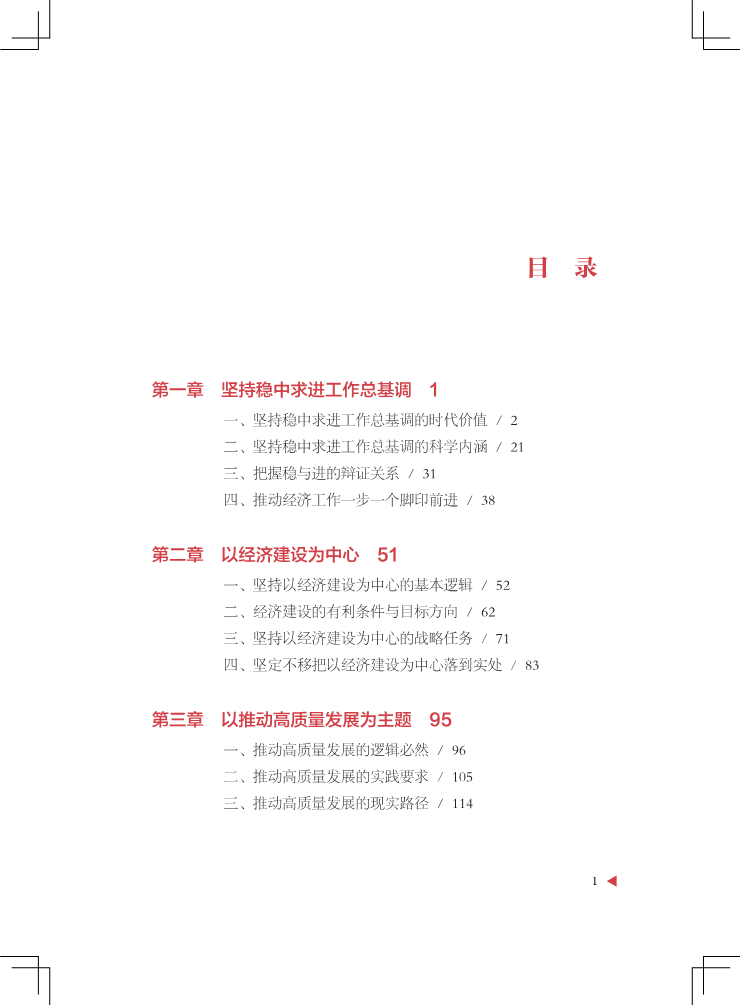 目 录

第一章 坚持稳中求进工作总基调 1

一、坚持稳中求进工作总基调的时代价值 / 2

二、坚持稳中求进工作总基调的科学内涵 / 21

三、把握稳与进的辩证关系 / 31

四、推动经济工作一步一个脚印前进 / 38

第二章 以经济建设为中心 51

一、坚持以经济建设为中心的基本逻辑 / 52

二、经济建设的有利条件与目标方向 / 62

三、坚持以经济建设为中心的战略任务 / 71

四、坚定不移把以经济建设为中心落到实处 / 83

第三章 以推动高质量发展为主题 95

一、推动高质量发展的逻辑必然 / 96

二、推动高质量发展的实践要求 / 105

三、推动高质量发展的现实路径 / 114

1